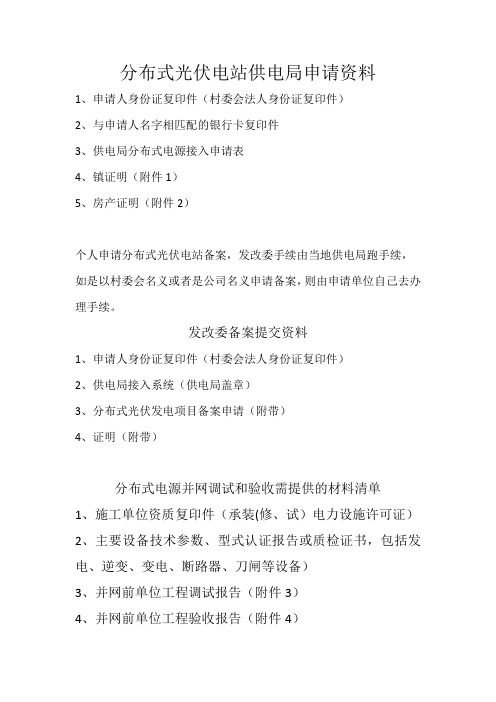 分布式光伏电站供电局申请资料

1、申请人身份证复印件（村委会法人身份证复印件）

2、与申请人名字相匹配的银行卡复印件

3、供电局分布式电源接入申请表

4、镇证明（附件 1）

5、房产证明（附件 2）

个人申请分布式光伏电站备案，发改委手续由当地供电局跑手续，如是以村委会名义或者是公司名义申请备案，则由申请单位自己去办理手续。

发改委备案提交资料

1、申请人身份证复印件（村委会法人身份证复印件）

2、供电局接入系统（供电局盖章）

3、分布式光伏发电项目备案申请（附带）

4、证明（附带）

分布式电源并网调试和验收需提供的材料清单

1、施工单位资质复印件（承装(修、试）电力设施许可证）

2、主要设备技术参数、型式认证报告或质检证书，包括发电、逆变、变电、断路器、刀闸等设备）

3、并网前单位工程调试报告（附件 3）

4、并网前单位工程验收报告（附件 4）